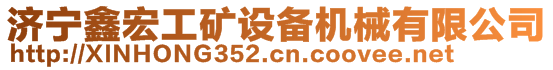 济宁鑫宏工矿设备机械有限公司
http://XINHONG352.cn.coovee.net